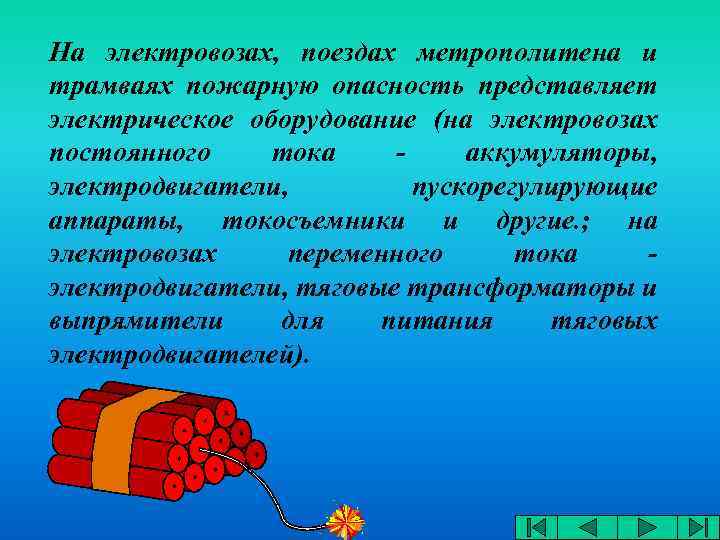 На электровозах, поездах метрополитена и трамваях пожарную опасность представляет электрическое оборудование (на электровозах постоянного тока - аккумуляторы, электродвигатели, пускорегулирующие аппараты, токосъемники и другие.; на электровозах переменного тока - электродвигатели, тяговые трансформаторы и выпрямители для питания тяговых электродвигателей).